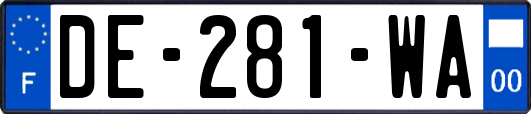 F
DE-281-WA
00